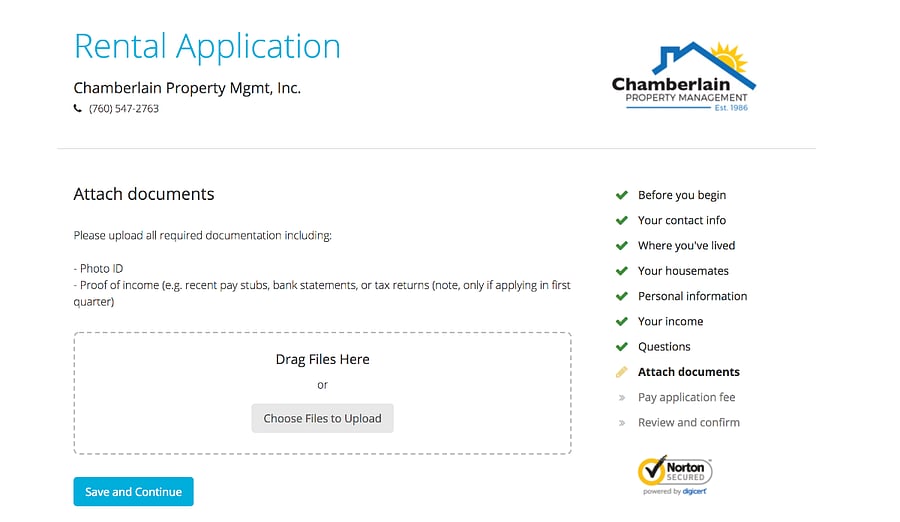 Rental Application

Chamberlain Property Mgmt, Inc.

(760) 547-2763

Chamberlain
PROPERTY MANAGEMENT
Est. 1986

Attach documents

Please upload all required documentation including:

- Photo ID
- Proof of income (e.g. recent pay stubs, bank statements, or tax returns (note, only if applying in first quarter)

Drag Files Here

or

Choose Files to Upload

Save and Continue

Before you begin

Your contact info

Where you've lived

Your housemates

Personal information

Your income

Questions

Attach documents

Pay application fee

Review and confirm

Norton SECURED
powered by digicert